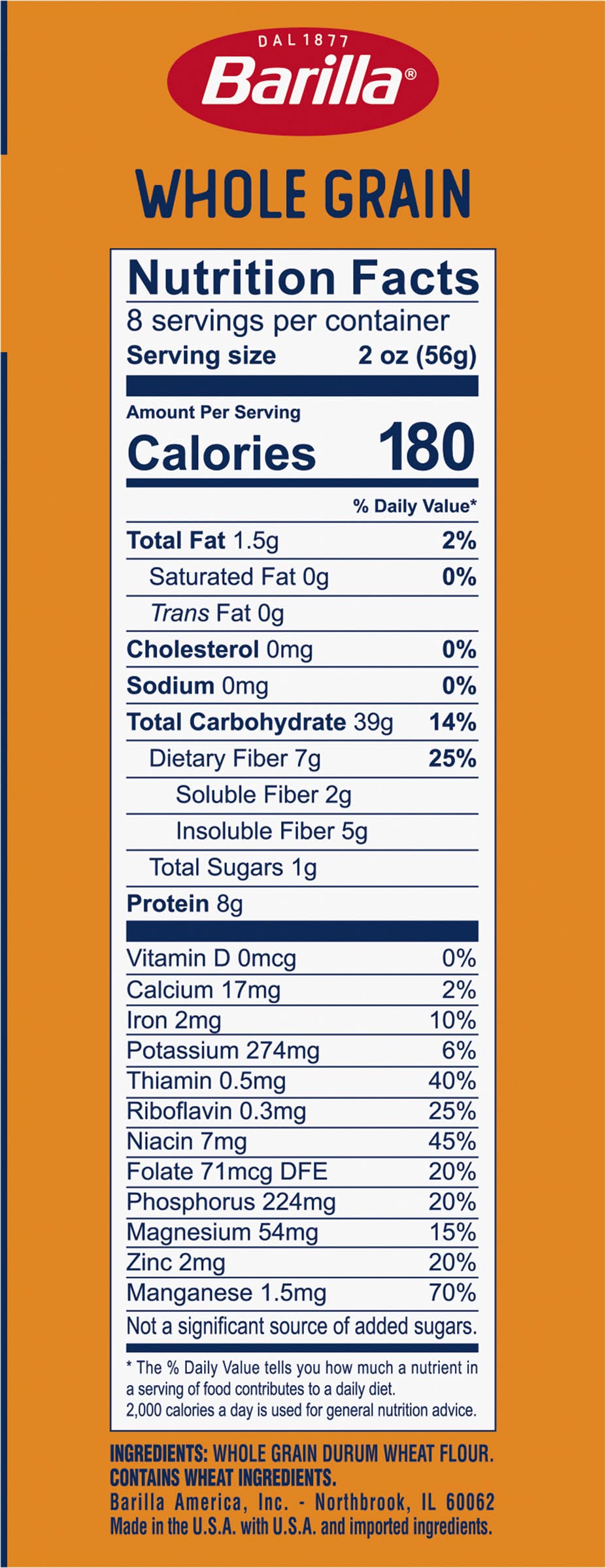 DAL 1877
Barilla®

WHOLE GRAIN

Nutrition Facts
8 servings per container
Serving size 2 oz (56g)

Amount Per Serving
Calories 180

% Daily Value*

Total Fat 1.5g 2%
Saturated Fat 0g 0%
Trans Fat 0g
Cholesterol 0mg 0%
Sodium 0mg 0%
Total Carbohydrate 39g 14%
Dietary Fiber 7g 25%
Soluble Fiber 2g
Insoluble Fiber 5g
Total Sugars 1g
Protein 8g

Vitamin D 0mcg 0%
Calcium 17mg 2%
Iron 2mg 10%
Potassium 274mg 6%
Thiamin 0.5mg 40%
Riboflavin 0.3mg 25%
Niacin 7mg 45%
Folate 71mcg DFE 20%
Phosphorus 224mg 20%
Magnesium 54mg 15%
Zinc 2mg 20%
Manganese 1.5mg 70%
Not a significant source of added sugars.

* The % Daily Value tells you how much a nutrient in a serving of food contributes to a daily diet. 2,000 calories a day is used for general nutrition advice.

INGREDIENTS: WHOLE GRAIN DURUM WHEAT FLOUR.
CONTAINS WHEAT INGREDIENTS.
Barilla America, Inc. - Northbrook, IL 60062
Made in the U.S.A. with U.S.A. and imported ingredients.